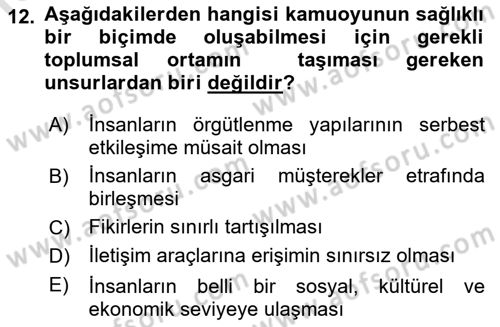 12. Aşağıdakilerden hangisi kamuoyunun sağlıklı bir biçimde oluşabilmesi için gerekli toplumsal ortamın taşıması gereken unsurlardan biri değildir?

A) İnsanların örgütlenme yapılarının serbest etkileşime müsait olması
B) İnsanların asgari müşterekler etrafında birleşmesi
C) Fikirlerin sınırlı tartışılması
D) İletişim araçlarına erişimin sınırsız olması
E) İnsanların belli bir sosyal, kültürel ve ekonomik seviyeye ulaşması

www.aofsoru.com